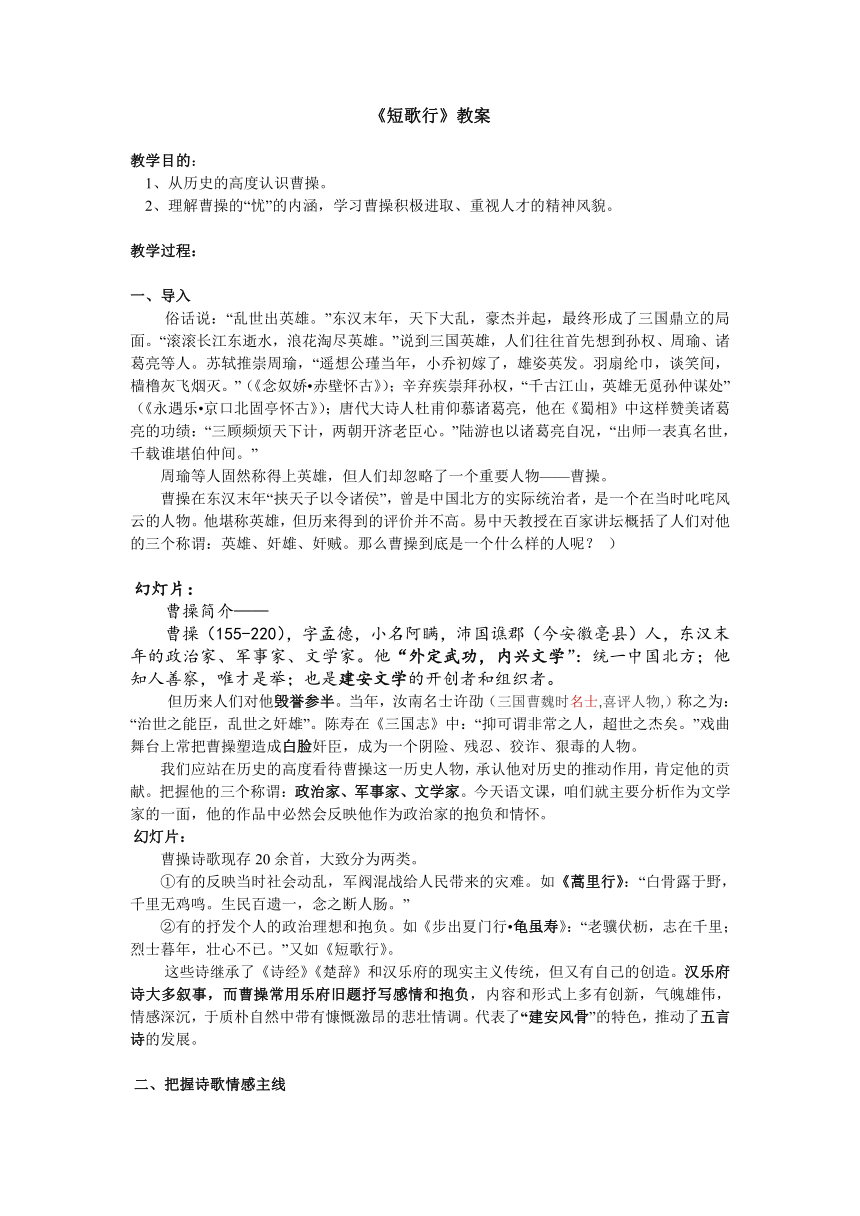 《短歌行》教案

教学目的：
1、从历史的高度认识曹操。
2、理解曹操的“忧”的内涵，学习曹操积极进取、重视人才的精神风貌。

教学过程：

一、导入
俗话说：“乱世出英雄。”东汉末年，天下大乱，豪杰并起，最终形成了三国鼎立的局面。“滚滚长江东逝水，浪花淘尽英雄。”说到三国英雄，人们往往首先想到孙权、周瑜、诸葛亮等人。苏轼推崇周瑜，“遥想公瑾当年，小乔初嫁了，雄姿英发。羽扇纶巾，谈笑间，樯橹灰飞烟灭。”（《念奴娇•赤壁怀古》）；辛弃疾崇拜孙权，“千古江山，英雄无觅孙仲谋处”（《永遇乐•京口北固亭怀古》）；唐代大诗人杜甫仰慕诸葛亮，他在《蜀相》中这样赞美诸葛亮的功绩：“三顾频烦天下计，两朝开济老臣心。”陆游也以诸葛亮自况，“出师一表真名世，千载谁堪伯仲间。”
周瑜等人固然称得上英雄，但人们却忽略了一个重要人物——曹操。
曹操在东汉末年“挟天子以令诸侯”，曾是中国北方的实际统治者，是一个在当时叱咤风云的人物。他堪称英雄，但历来得到的评价并不高。易中天教授在百家讲坛概括了人们对他的三个称谓：英雄、奸雄、奸贼。那么曹操到底是一个什么样的人呢？ ）

幻灯片：
曹操简介——
曹操（155-220），字孟德，小名阿瞒，沛国谯郡（今安徽亳县）人，东汉末年的政治家、军事家、文学家。他“外定武功，内兴文学”：统一中国北方；他知人善察，唯才是举；也是建安文学的开创者和组织者。
但历来人们对他毁誉参半。当年，汝南名士许劭（三国曹魏时名士,喜评人物,）称之为：“治世之能臣，乱世之奸雄”。陈寿在《三国志》中：“抑可谓非常之人，超世之杰矣。”戏曲舞台上常把曹操塑造成白脸奸臣，成为一个阴险、残忍、狡诈、狠毒的人物。
我们应站在历史的高度看待曹操这一历史人物，承认他对历史的推动作用，肯定他的贡献。把握他的三个称谓：政治家、军事家、文学家。今天语文课，咱们就主要分析作为文学家的一面，他的作品中必然会反映他作为政治家的抱负和情怀。
幻灯片：
曹操诗歌现存 20 余首，大致分为两类。
①有的反映当时社会动乱，军阀混战给人民带来的灾难。如《蒿里行》：“白骨露于野，千里无鸡鸣。生民百遗一，念之断人肠。”
②有的抒发个人的政治理想和抱负。如《步出夏门行•龟虽寿》：“老骥伏枥，志在千里；烈士暮年，壮心不已。”又如《短歌行》。
这些诗继承了《诗经》《楚辞》和汉乐府的现实主义传统，但又有自己的创造。汉乐府诗大多叙事，而曹操常用乐府旧题抒写感情和抱负，内容和形式上多有创新，气魄雄伟，情感深沉，于质朴自然中带有慷慨激昂的悲壮情调。代表了“建安风骨”的特色，推动了五言诗的发展。

二、把握诗歌情感主线